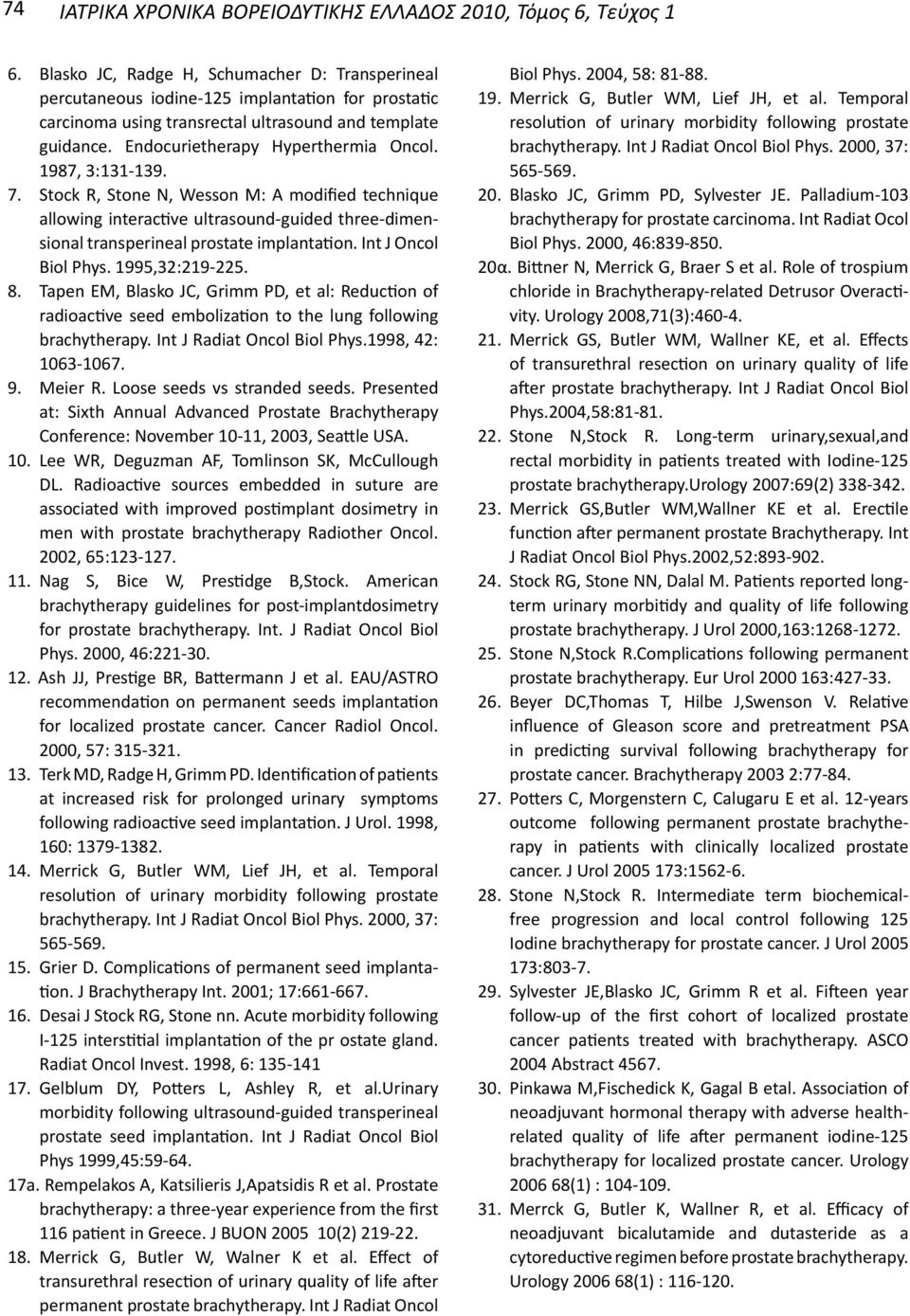 74 ΙΑΤΡΙΚΑ ΧΡΟΝΙΚΑ ΒΟΡΕΙΟΔΥΤΙΚΗΣ ΕΛΛΑΔΟΣ 2010, Τόμος 6, Τεύχος 1

6. Blasko JC, Radge H, Schumacher D: Transperineal percutaneous iodine-125 implantation for prostatic carcinoma using transrectal ultrasound and template guidance. Endocurietherapy Hyperthermia Oncol. 1987, 3:131-139.

7. Stock R, Stone N, Wesson M: A modified technique allowing interactive ultrasound-guided three-dimensional transperineal prostate implantation. Int J Oncol Biol Phys. 1995,32:219-225.

8. Tapen EM, Blasko JC, Grimm PD, et al: Reduction of radioactive seed embolization to the lung following brachytherapy. Int J Radiat Oncol Biol Phys.1998, 42: 1063-1067.

9. Meier R. Loose seeds vs stranded seeds. Presented at: Sixth Annual Advanced Prostate Brachytherapy Conference: November 10-11, 2003, Seattle USA.

10. Lee WR, Deguzman AF, Tomlinson SK, McCullough DL. Radioactive sources embedded in suture are associated with improved postimplant dosimetry in men with prostate brachytherapy Radiother Oncol. 2002, 65:123-127.

11. Nag S, Bice W, Prestidge B,Stock. American brachytherapy guidelines for post-implantdosimetry for prostate brachytherapy. Int. J Radiat Oncol Biol Phys. 2000, 46:221-30.

12. Ash JJ, Prestige BR, Battermann J et al. EAU/ASTRO recommendation on permanent seeds implantation for localized prostate cancer. Cancer Radiol Oncol. 2000, 57: 315-321.

13. Terk MD, Radge H, Grimm PD. Identification of patients at increased risk for prolonged urinary symptoms following radioactive seed implantation. J Urol. 1998, 160: 1379-1382.

14. Merrick G, Butler WM, Lief JH, et al. Temporal resolution of urinary morbidity following prostate brachytherapy. Int J Radiat Oncol Biol Phys. 2000, 37: 565-569.

15. Grier D. Complications of permanent seed implantation. J Brachytherapy Int. 2001; 17:661-667.

16. Desai J Stock RG, Stone nn. Acute morbidity following I-125 interstitial implantation of the pr ostate gland. Radiat Oncol Invest. 1998, 6: 135-141

17. Gelblum DY, Potters L, Ashley R, et al.urinary morbidity following ultrasound-guided transperineal prostate seed implantation. Int J Radiat Oncol Biol Phys 1999,45:59-64.

17a. Rempelakos A, Katsilieris J,Apatsidis R et al. Prostate brachytherapy: a three-year experience from the first 116 patient in Greece. J BUON 2005 10(2) 219-22.

18. Merrick G, Butler W, Walner K et al. Effect of transurethral resection of urinary quality of life after permanent prostate brachytherapy. Int J Radiat Oncol Biol Phys. 2004, 58: 81-88.

19. Merrick G, Butler WM, Lief JH, et al. Temporal resolution of urinary morbidity following prostate brachytherapy. Int J Radiat Oncol Biol Phys. 2000, 37: 565-569.

20. Blasko JC, Grimm PD, Sylvester JE. Palladium-103 brachytherapy for prostate carcinoma. Int Radiat Ocol Biol Phys. 2000, 46:839-850.

20α. Bittner N, Merrick G, Braer S et al. Role of trospium chloride in Brachytherapy-related Detrusor Overactivity. Urology 2008,71(3):460-4.

21. Merrick GS, Butler WM, Wallner KE, et al. Effects of transurethral resection on urinary quality of life after prostate brachytherapy. Int J Radiat Oncol Biol Phys.2004,58:81-81.

22. Stone N,Stock R. Long-term urinary,sexual,and rectal morbidity in patients treated with Iodine-125 prostate brachytherapy.Urology 2007:69(2) 338-342.

23. Merrick GS,Butler WM,Wallner KE et al. Erectile function after permanent prostate Brachytherapy. Int J Radiat Oncol Biol Phys.2002,52:893-902.

24. Stock RG, Stone NN, Dalal M. Patients reported long-term urinary morbitidy and quality of life following prostate brachytherapy. J Urol 2000,163:1268-1272.

25. Stone N,Stock R.Complications following permanent prostate brachytherapy. Eur Urol 2000 163:427-33.

26. Beyer DC,Thomas T, Hilbe J,Swenson V. Relative influence of Gleason score and pretreatment PSA in predicting survival following brachytherapy for prostate cancer. Brachytherapy 2003 2:77-84.

27. Potters C, Morgenstern C, Calugaru E et al. 12-years outcome following permanent prostate brachytherapy in patients with clinically localized prostate cancer. J Urol 2005 173:1562-6.

28. Stone N,Stock R. Intermediate term biochemical-free progression and local control following 125 Iodine brachytherapy for prostate cancer. J Urol 2005 173:803-7.

29. Sylvester JE,Blasko JC, Grimm R et al. Fifteen year follow-up of the first cohort of localized prostate cancer patients treated with brachytherapy. ASCO 2004 Abstract 4567.

30. Pinkawa M,Fischedick K, Gagal B etal. Association of neoadjuvant hormonal therapy with adverse health-related quality of life after permanent iodine-125 brachytherapy for localized prostate cancer. Urology 2006 68(1) : 104-109.

31. Merrck G, Butler K, Wallner R, et al. Efficacy of neoadjuvant bicalutamide and dutasteride as a cytoreductive regimen before prostate brachytherapy. Urology 2006 68(1) : 116-120.